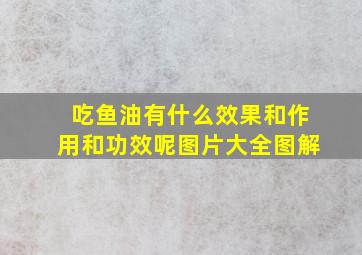 吃鱼油有什么效果和作用和功效呢图片大全图解